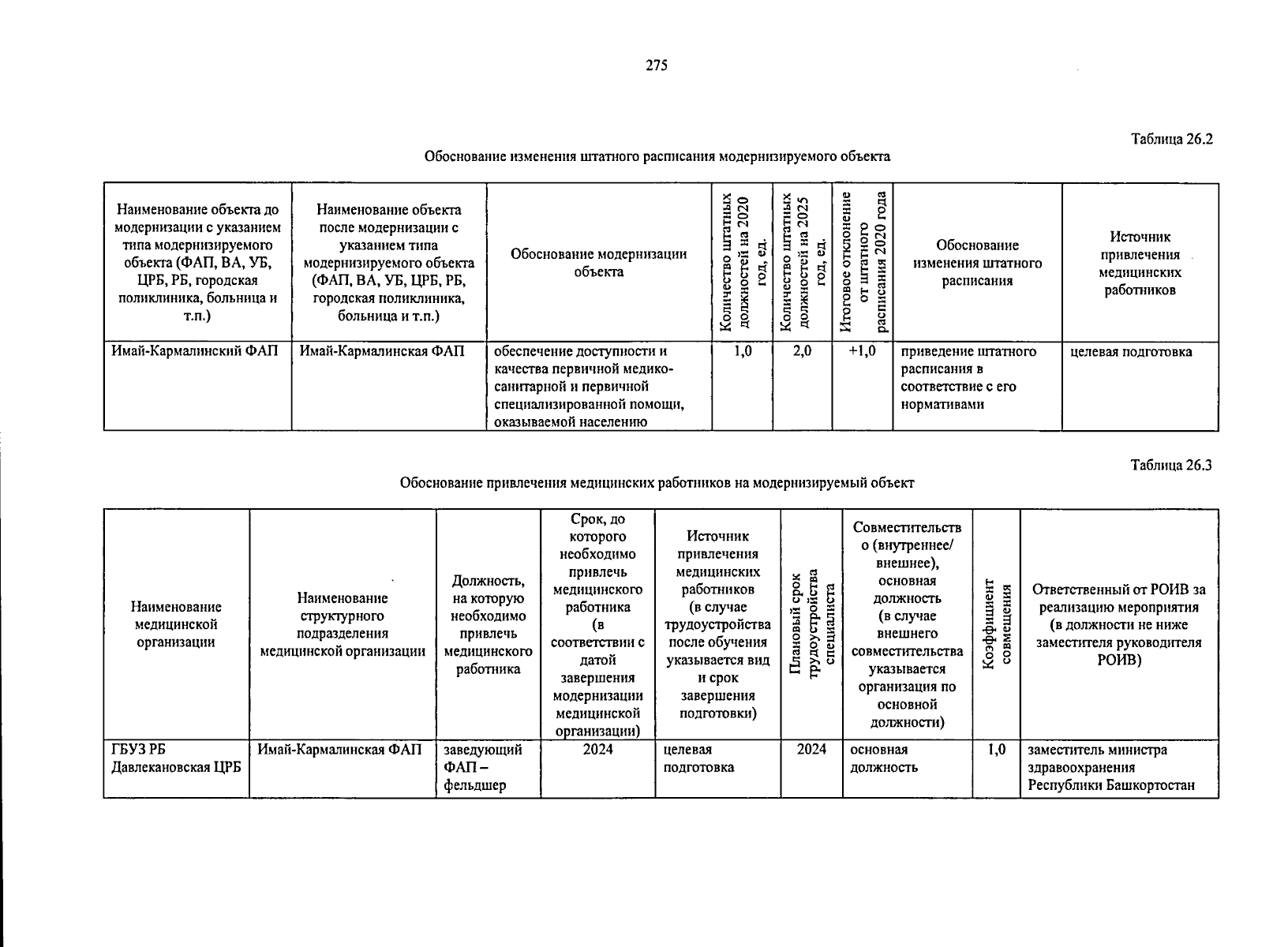 275

Таблица 26.2

Обоснование изменения штатного расписания модернизируемого объекта

| Наименование объекта до модернизации с указанием типа модернизируемого объекта (ФАП, ВА, УБ, ЦРБ, РБ, городская поликлиника, больница и т.п.) | Наименование объекта после модернизации с указанием типа модернизируемого объекта (ФАП, ВА, УБ, ЦРБ, РБ, городская поликлиника, больница и т.п.) | Обоснование модернизации объекта | Количество штатных должностей на 2020 год, ед. | Количество штатных должностей на 2025 год, ед. | Итоговое отклонение от штатного расписания 2020 года | Обоснование изменения штатного расписания | Источник привлечения медицинских работников |
|---|---|---|---|---|---|---|---|
| Имай-Кармалинский ФАП | Имай-Кармалинская ФАП | обеспечение доступности и качества первичной медико-санитарной и первичной специализированной помощи, оказываемой населению | 1,0 | 2,0 | +1,0 | приведение штатного расписания в соответствие с его нормативами | целевая подготовка |

Таблица 26.3

Обоснование привлечения медицинских работников на модернизируемый объект

| Наименование медицинской организации | Наименование структурного подразделения медицинской организации | Должность, на которую необходимо привлечь медицинского работника | Срок, до которого необходимо привлечь медицинского работника (в соответствии с датой завершения модернизации медицинской организации) | Источник привлечения медицинских работников (в случае трудоустройства после обучения указывается вид и срок завершения подготовки) | Плановый срок трудоустройства специалиста | Совместительство (внутреннее/ внешнее), основная должность (в случае внешнего совместительства указывается организация по основной должности) | Коэффициент совмещения | Ответственный от РОИВ за реализацию мероприятия (в должности не ниже заместителя руководителя РОИВ) |
|---|---|---|---|---|---|---|---|---|
| ГБУЗ РБ Давлекановская ЦРБ | Имай-Кармалинская ФАП | заведующий ФАП – фельдшер | 2024 | целевая подготовка | 2024 | основная должность | 1,0 | заместитель министра здравоохранения Республики Башкортостан |